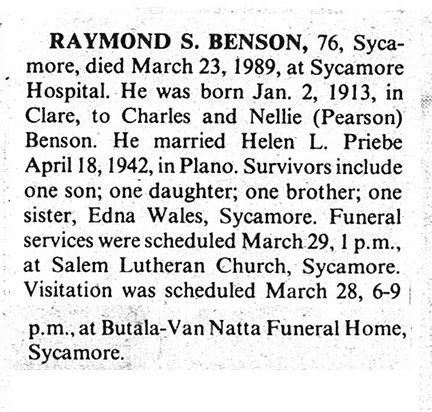 RAYMOND S. BENSON, 76, Sycamore, died March 23, 1989, at Sycamore Hospital. He was born Jan. 2, 1913, in Clare, to Charles and Nellie (Pearson) Benson. He married Helen L. Priebe April 18, 1942, in Plano. Survivors include one son; one daughter; one brother; one sister, Edna Wales, Sycamore. Funeral services were scheduled March 29, 1 p.m., at Salem Lutheran Church, Sycamore. Visitation was scheduled March 28, 6-9 p.m., at Butala-Van Natta Funeral Home, Sycamore.